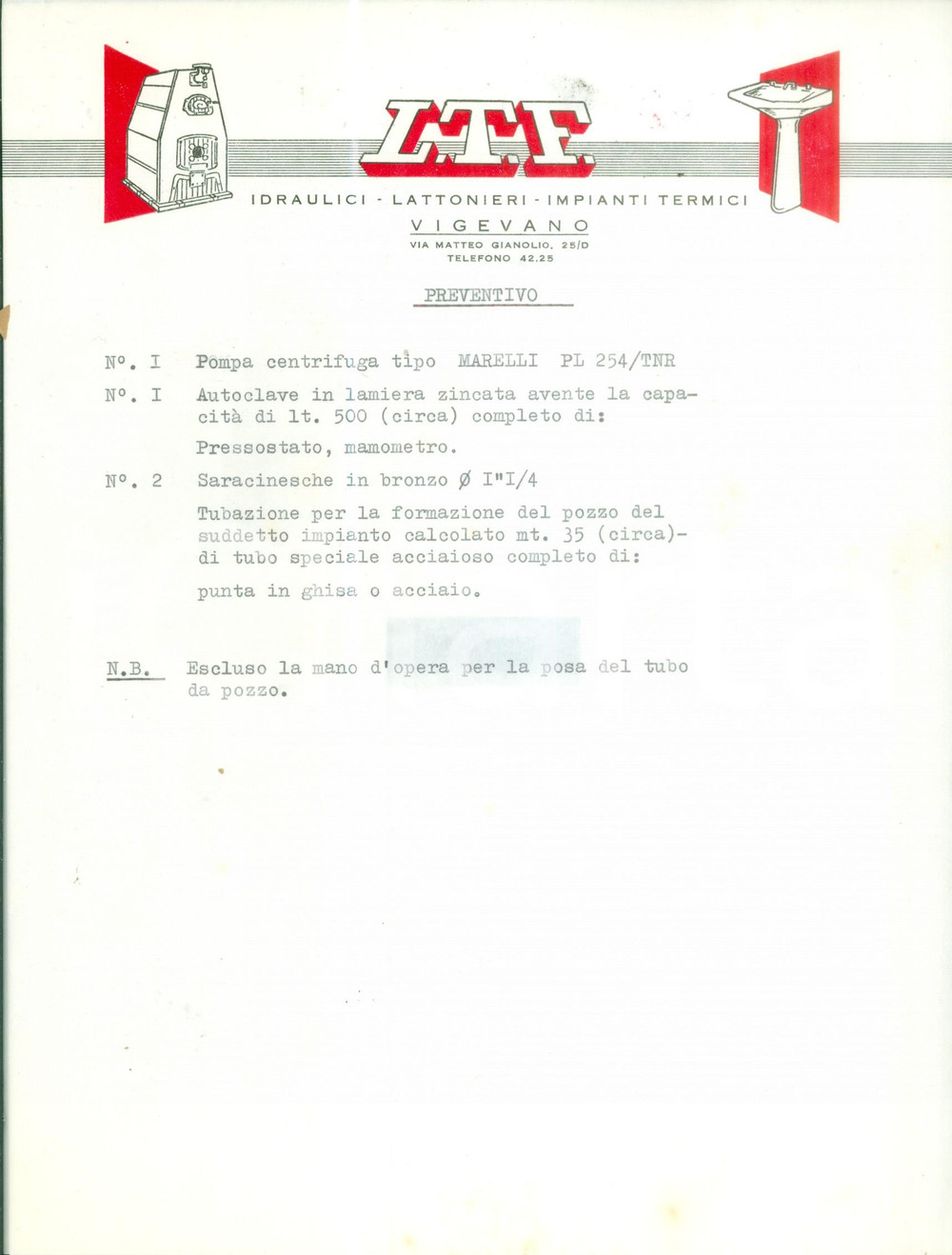 L.T.F.

IDRAULICI - LATTONIERI - IMPIANTI TERMICI

VIGEVANO

VIA MATTEO GIANOLIO, 25/D
TELEFONO 42.25

PREVENTIVO

N°. I Pompa centrifuga tipo MARELLI PL 254/TNR

N°. I Autoclave in lamiera zincata avente la capacità di lt. 500 (circa) completo di:

Pressostato, mamometro.

N°. 2 Saracinesche in bronzo Ø I"I/4

Tubazione per la formazione del pozzo del suddetto impianto calcolato mt. 35 (circa)- di tubo speciale acciaioso completo di:

punta in ghisa o acciaio.

N.B. Escluso la mano d'opera per la posa del tubo da pozzo.